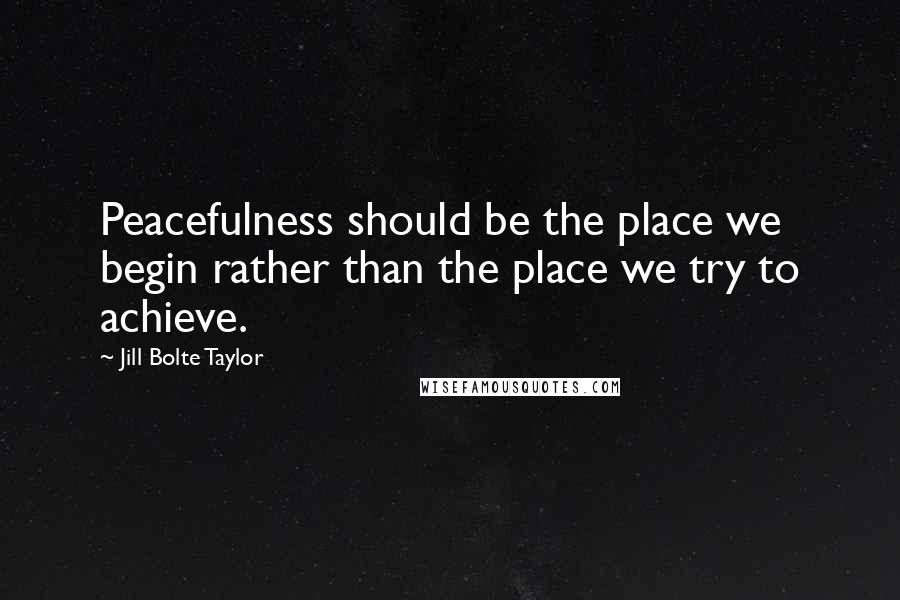 Peacefulness should be the place we begin rather than the place we try to achieve.

~ Jill Bolte Taylor

WISEFAMOUSQUOTES.COM